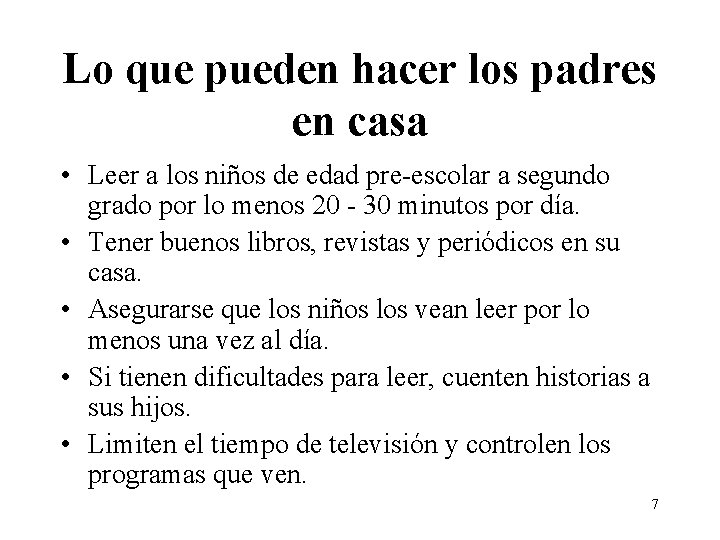 Lo que pueden hacer los padres en casa

• Leer a los niños de edad pre-escolar a segundo grado por lo menos 20 - 30 minutos por día.
• Tener buenos libros, revistas y periódicos en su casa.
• Asegurarse que los niños los vean leer por lo menos una vez al día.
• Si tienen dificultades para leer, cuenten historias a sus hijos.
• Limiten el tiempo de televisión y controlen los programas que ven.

7